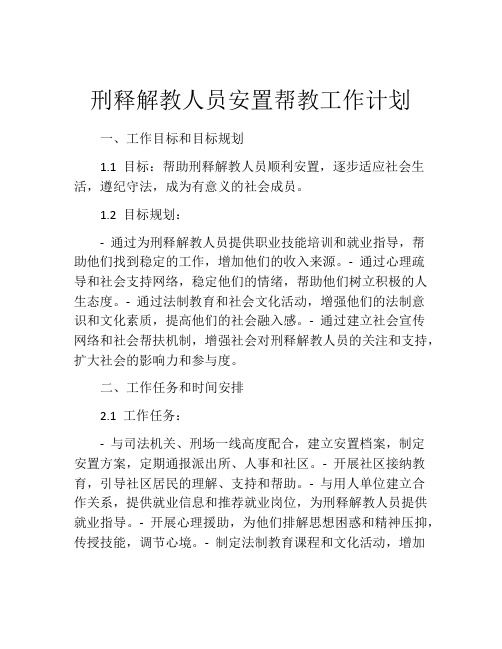 刑释解教人员安置帮教工作计划

一、工作目标和目标规划

1.1 目标：帮助刑释解教人员顺利安置，逐步适应社会生活，遵纪守法，成为有意义的社会成员。

1.2 目标规划：

- 通过为刑释解教人员提供职业技能培训和就业指导，帮助他们找到稳定的工作，增加他们的收入来源。- 通过心理疏导和社会支持网络，稳定他们的情绪，帮助他们树立积极的人生态度。- 通过法制教育和社会文化活动，增强他们的法制意识和文化素质，提高他们的社会融入感。- 通过建立社会宣传网络和社会帮扶机制，增强社会对刑释解教人员的关注和支持，扩大社会的影响力和参与度。

二、工作任务和时间安排

2.1 工作任务：

- 与司法机关、刑场一线高度配合，建立安置档案，制定安置方案，定期通报派出所、人事和社区。- 开展社区接纳教育，引导社区居民的理解、支持和帮助。- 与用人单位建立合作关系，提供就业信息和推荐就业岗位，为刑释解教人员提供就业指导。- 开展心理援助，为他们排解思想困惑和精神压抑，传授技能，调节心境。- 制定法制教育课程和文化活动，增加